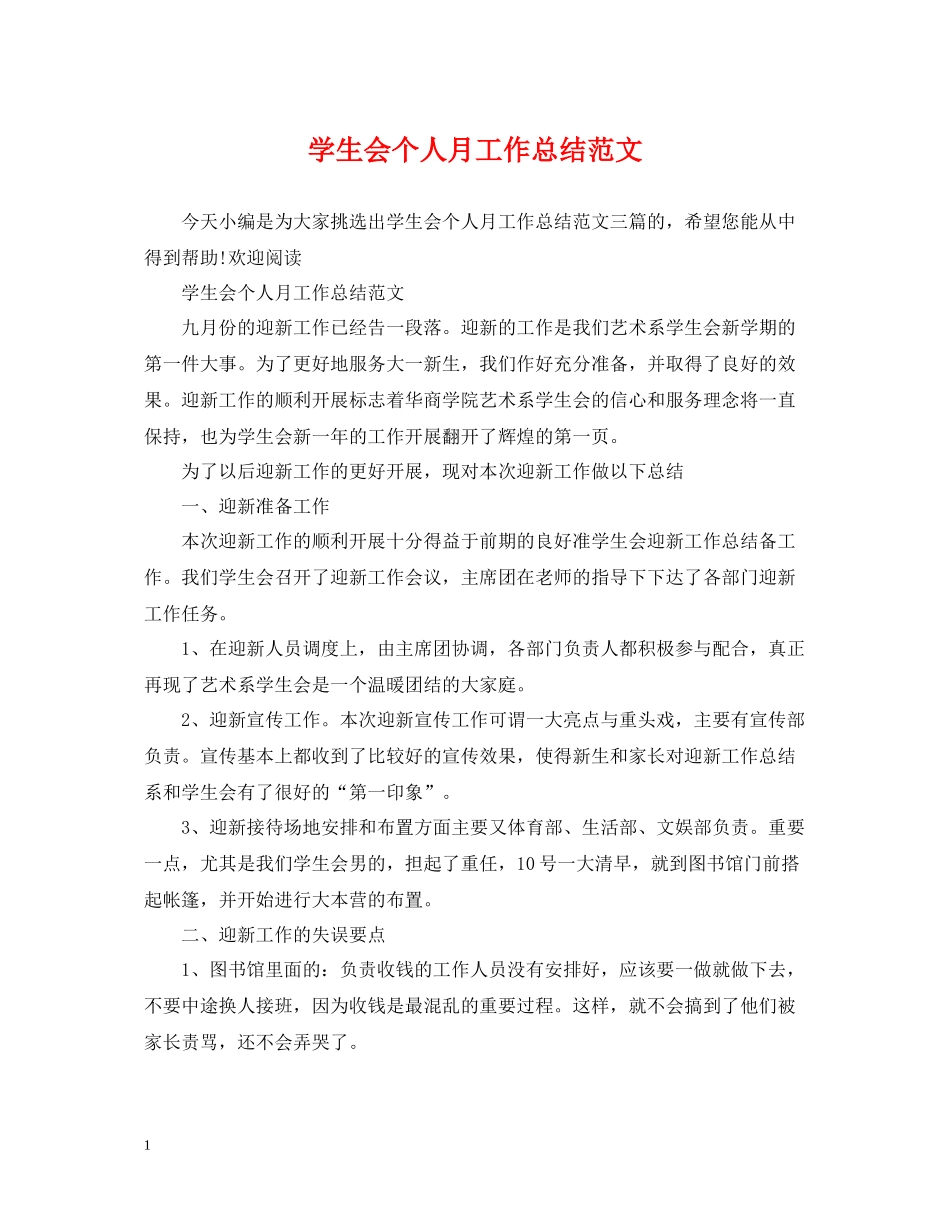 学生会个人月工作总结范文

今天小编是为大家挑选出学生会个人月工作总结范文三篇的，希望您能从中得到帮助!欢迎阅读

学生会个人月工作总结范文

九月份的迎新工作已经告一段落。迎新的工作是我们艺术系学生会新学期的第一件大事。为了更好地服务大一新生，我们作好充分准备，并取得了良好的效果。迎新工作的顺利开展标志着华商学院艺术系学生会的信心和服务理念将一直保持，也为学生会新一年的工作开展翻开了辉煌的第一页。

为了以后迎新工作的更好开展，现对本次迎新工作做以下总结

一、迎新准备工作

本次迎新工作的顺利开展十分得益于前期的良好准学生会迎新工作总结备工作。我们学生会召开了迎新工作会议，主席团在老师的指导下下达了各部门迎新工作任务。

1、在迎新人员调度上，由主席团协调，各部门负责人都积极参与配合，真正再现了艺术系学生会是一个温暖团结的大家庭。

2、迎新宣传工作。本次迎新宣传工作可谓一大亮点与重头戏，主要有宣传部负责。宣传基本上都收到了比较好的宣传效果，使得新生和家长对迎新工作总结系和学生会有了很好的“第一印象”。

3、迎新接待场地安排和布置方面主要又体育部、生活部、文娱部负责。重要一点，尤其是我们学生会男的，担起了重任，10号一大清早，就到图书馆门前搭起帐篷，并开始进行大本营的布置。

二、迎新工作的失误要点

1、图书馆里面的：负责收钱的工作人员没有安排好，应该要一做就做下去，不要中途换人接班，因为收钱是最混乱的重要过程。这样，就不会搞到了他们被家长责骂，还不会弄哭了。

1